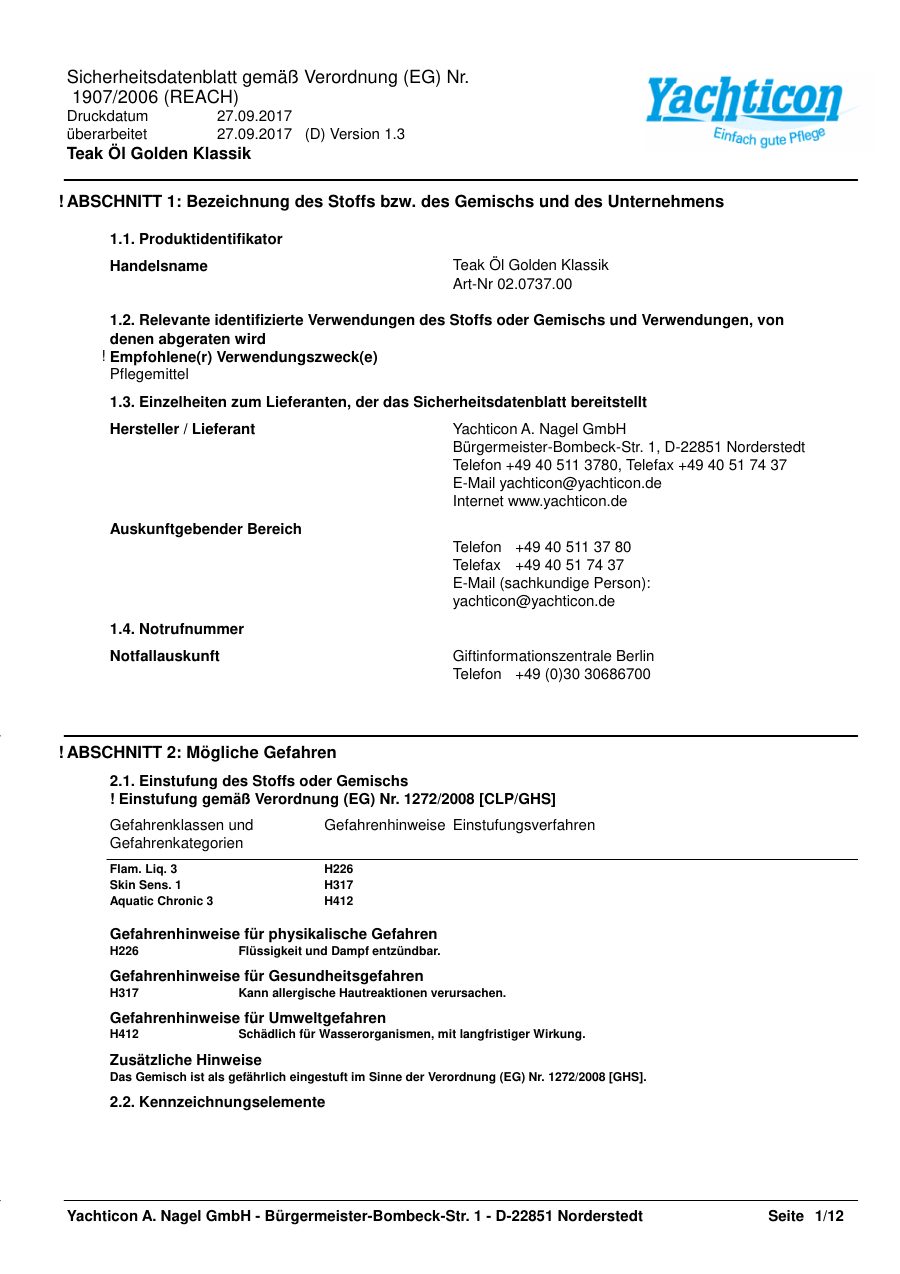 Sicherheitsdatenblatt gemäß Verordnung (EG) Nr. 1907/2006 (REACH)
Druckdatum 27.09.2017
überarbeitet 27.09.2017 (D) Version 1.3
Teak Öl Golden Klassik

Yachticon
Einfach gute Pflege

! ABSCHNITT 1: Bezeichnung des Stoffs bzw. des Gemischs und des Unternehmens

1.1. Produktidentifikator

Handelsname Teak Öl Golden Klassik
Art-Nr 02.0737.00

1.2. Relevante identifizierte Verwendungen des Stoffs oder Gemischs und Verwendungen, von denen abgeraten wird
! Empfohlene(r) Verwendungszweck(e)
Pflegemittel

1.3. Einzelheiten zum Lieferanten, der das Sicherheitsdatenblatt bereitstellt

Hersteller / Lieferant Yachticon A. Nagel GmbH
Bürgermeister-Bombeck-Str. 1, D-22851 Norderstedt
Telefon +49 40 511 3780, Telefax +49 40 51 74 37
E-Mail yachticon@yachticon.de
Internet www.yachticon.de

Auskunftgebender Bereich
Telefon +49 40 511 37 80
Telefax +49 40 51 74 37
E-Mail (sachkundige Person):
yachticon@yachticon.de

1.4. Notrufnummer

Notfallauskunft Giftinformationszentrale Berlin
Telefon +49 (0)30 30686700

! ABSCHNITT 2: Mögliche Gefahren

2.1. Einstufung des Stoffs oder Gemischs
! Einstufung gemäß Verordnung (EG) Nr. 1272/2008 [CLP/GHS]

| Gefahrenklassen und Gefahrenkategorien | Gefahrenhinweise | Einstufungsverfahren |
|---|---|---|
| Flam. Liq. 3 | H226 | |
| Skin Sens. 1 | H317 | |
| Aquatic Chronic 3 | H412 | |

Gefahrenhinweise für physikalische Gefahren
H226 Flüssigkeit und Dampf entzündbar.

Gefahrenhinweise für Gesundheitsgefahren
H317 Kann allergische Hautreaktionen verursachen.

Gefahrenhinweise für Umweltgefahren
H412 Schädlich für Wasserorganismen, mit langfristiger Wirkung.

Zusätzliche Hinweise
Das Gemisch ist als gefährlich eingestuft im Sinne der Verordnung (EG) Nr. 1272/2008 [GHS].

2.2. Kennzeichnungselemente

Yachticon A. Nagel GmbH - Bürgermeister-Bombeck-Str. 1 - D-22851 Norderstedt Seite 1/12